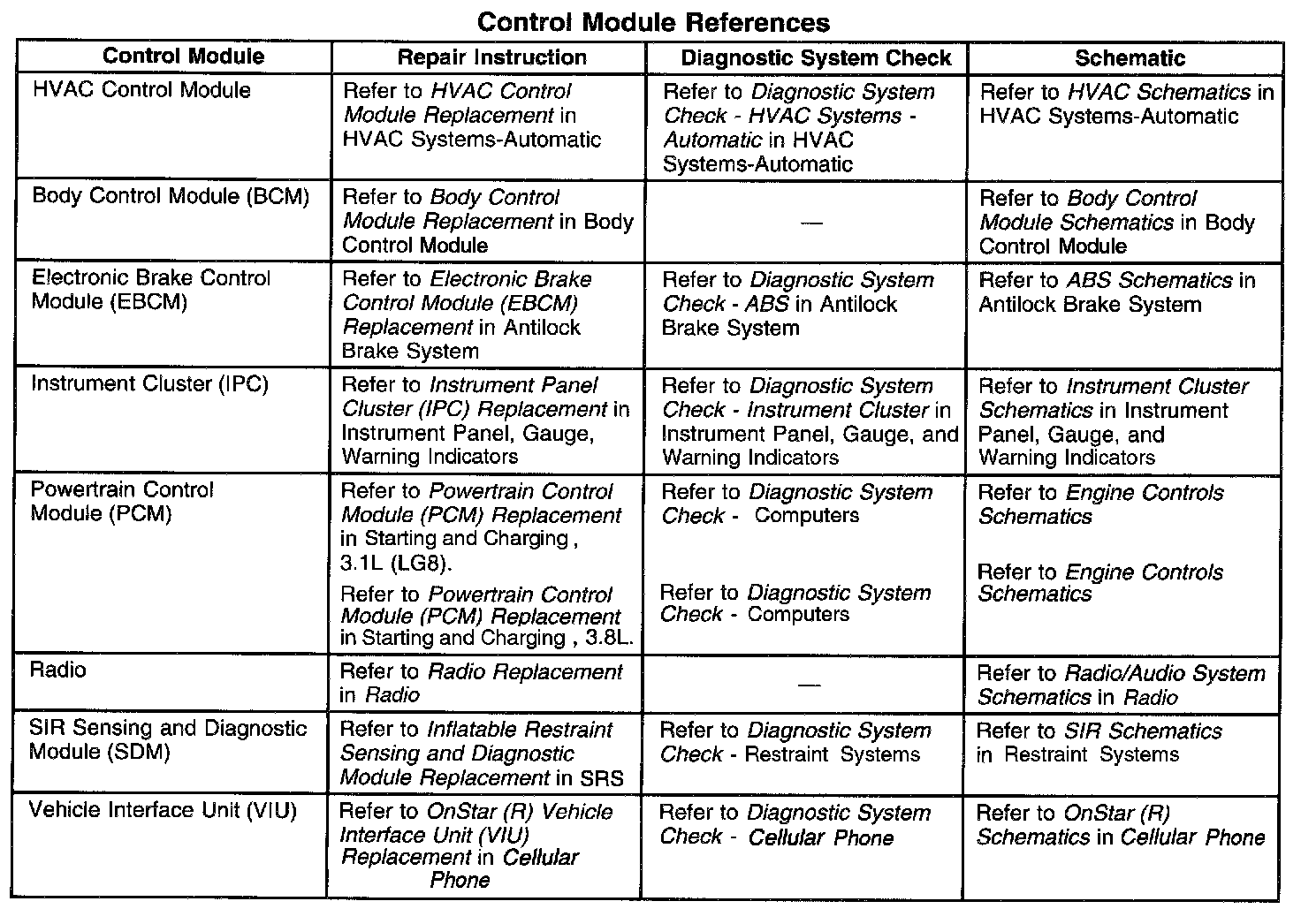 Control Module References

| Control Module | Repair Instruction | Diagnostic System Check | Schematic |
|---|---|---|---|
| HVAC Control Module | Refer to HVAC Control Module Replacement in HVAC Systems-Automatic | Refer to Diagnostic System Check - HVAC Systems - Automatic in HVAC Systems-Automatic | Refer to HVAC Schematics in HVAC Systems-Automatic |
| Body Control Module (BCM) | Refer to Body Control Module Replacement in Body Control Module | — | Refer to Body Control Module Schematics in Body Control Module |
| Electronic Brake Control Module (EBCM) | Refer to Electronic Brake Control Module (EBCM) Replacement in Antilock Brake System | Refer to Diagnostic System Check - ABS in Antilock Brake System | Refer to ABS Schematics in Antilock Brake System |
| Instrument Cluster (IPC) | Refer to Instrument Panel Cluster (IPC) Replacement in Instrument Panel, Gauge, Warning Indicators | Refer to Diagnostic System Check - Instrument Cluster in Instrument Panel, Gauge, and Warning Indicators | Refer to Instrument Cluster Schematics in Instrument Panel, Gauge, and Warning Indicators |
| Powertrain Control Module (PCM) | Refer to Powertrain Control Module (PCM) Replacement in Starting and Charging , 3.1L (LG8). Refer to Powertrain Control Module (PCM) Replacement in Starting and Charging , 3.8L. | Refer to Diagnostic System Check - Computers Refer to Diagnostic System Check - Computers | Refer to Engine Controls Schematics Refer to Engine Controls Schematics |
| Radio | Refer to Radio Replacement in Radio | — | Refer to Radio/Audio System Schematics in Radio |
| SIR Sensing and Diagnostic Module (SDM) | Refer to Inflatable Restraint Sensing and Diagnostic Module Replacement in SRS | Refer to Diagnostic System Check - Restraint Systems | Refer to SIR Schematics in Restraint Systems |
| Vehicle Interface Unit (VIU) | Refer to OnStar (R) Vehicle Interface Unit (VIU) Replacement in Cellular Phone | Refer to Diagnostic System Check - Cellular Phone | Refer to OnStar (R) Schematics in Cellular Phone |